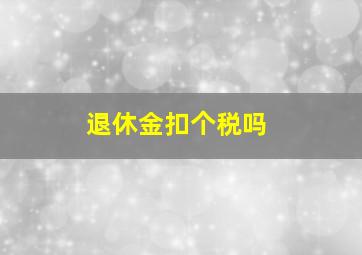 退休金扣个税吗